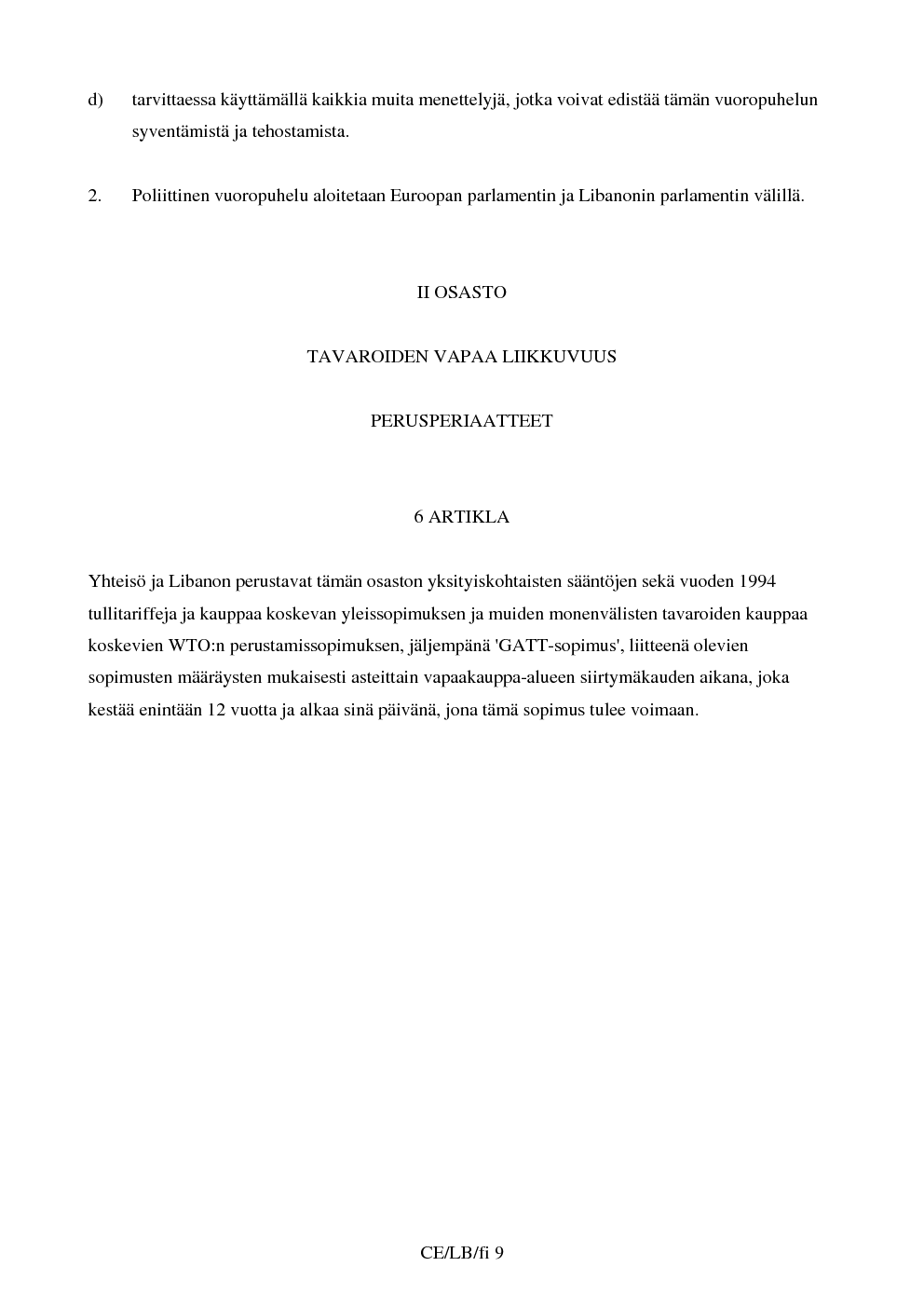 d) tarvittaessa käyttämällä kaikkia muita menettelyjä, jotka voivat edistää tämän vuoropuhelun syventämistä ja tehostamista.

2. Poliittinen vuoropuhelu aloitetaan Euroopan parlamentin ja Libanonin parlamentin välillä.

II OSASTO

TAVAROIDEN VAPAA LIIKKUVUUS

PERUSPERIAATTEET

6 ARTIKLA

Yhteisö ja Libanon perustavat tämän osaston yksityiskohtaisten sääntöjen sekä vuoden 1994 tullitariffeja ja kauppaa koskevan yleissopimuksen ja muiden monenvälisten tavaroiden kauppaa koskevien WTO:n perustamissopimuksen, jäljempänä 'GATT-sopimus', liitteenä olevien sopimusten määräysten mukaisesti asteittain vapaakauppa-alueen siirtymäkauden aikana, joka kestää enintään 12 vuotta ja alkaa sinä päivänä, jona tämä sopimus tulee voimaan.

CE/LB/fi 9